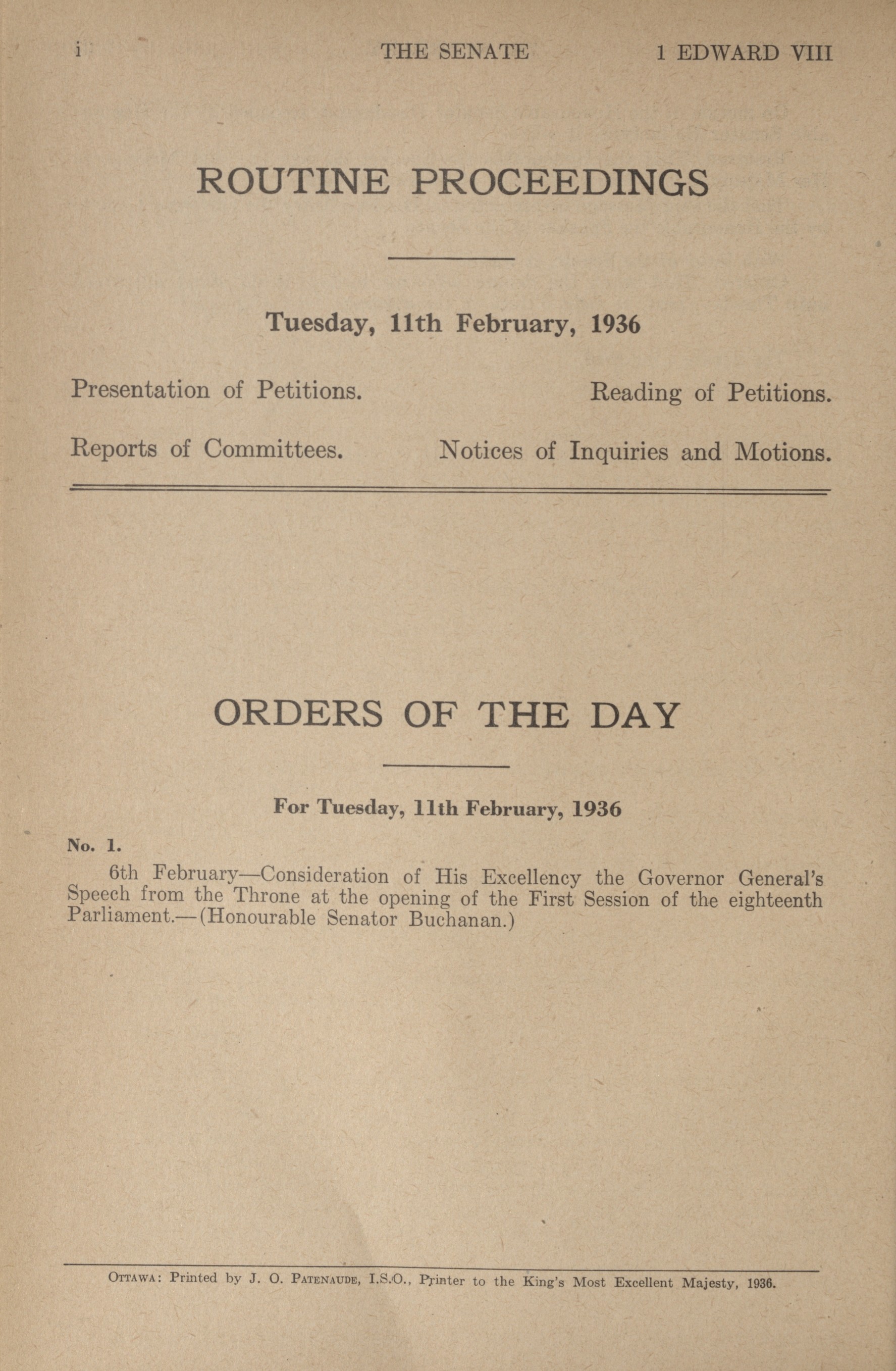 i THE SENATE 1 EDWARD VIII

ROUTINE PROCEEDINGS

Tuesday, 11th February, 1936

Presentation of Petitions. Reading of Petitions.

Reports of Committees. Notices of Inquiries and Motions.

ORDERS OF THE DAY

For Tuesday, 11th February, 1936

No. 1.

6th February—Consideration of His Excellency the Governor General's Speech from the Throne at the opening of the First Session of the eighteenth Parliament.—(Honourable Senator Buchanan.)

Ottawa: Printed by J. O. Patenaude, I.S.O., Printer to the King's Most Excellent Majesty, 1936.